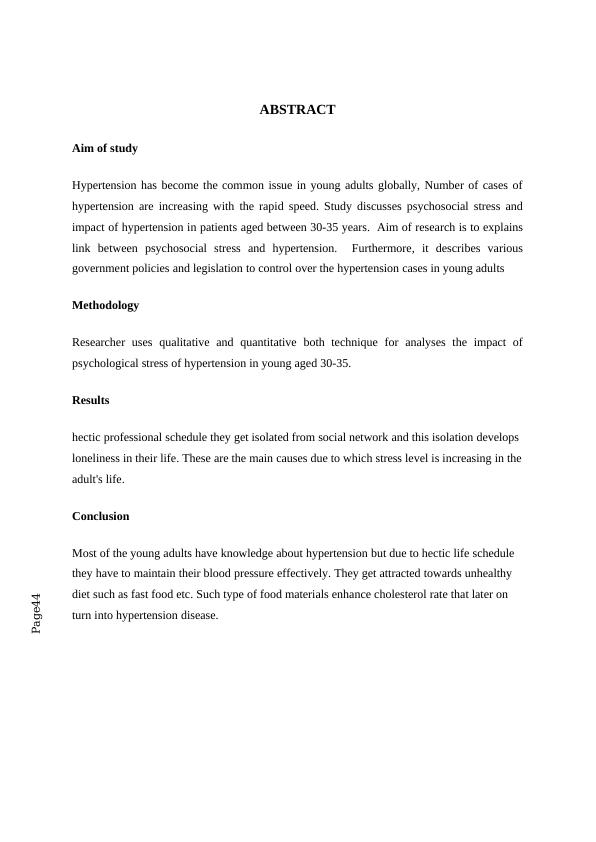 ABSTRACT

Aim of study

Hypertension has become the common issue in young adults globally, Number of cases of hypertension are increasing with the rapid speed. Study discusses psychosocial stress and impact of hypertension in patients aged between 30-35 years. Aim of research is to explains link between psychosocial stress and hypertension. Furthermore, it describes various government policies and legislation to control over the hypertension cases in young adults

Methodology

Researcher uses qualitative and quantitative both technique for analyses the impact of psychological stress of hypertension in young aged 30-35.

Results

hectic professional schedule they get isolated from social network and this isolation develops loneliness in their life. These are the main causes due to which stress level is increasing in the adult's life.

Conclusion

Most of the young adults have knowledge about hypertension but due to hectic life schedule they have to maintain their blood pressure effectively. They get attracted towards unhealthy diet such as fast food etc. Such type of food materials enhance cholesterol rate that later on turn into hypertension disease.

Page44